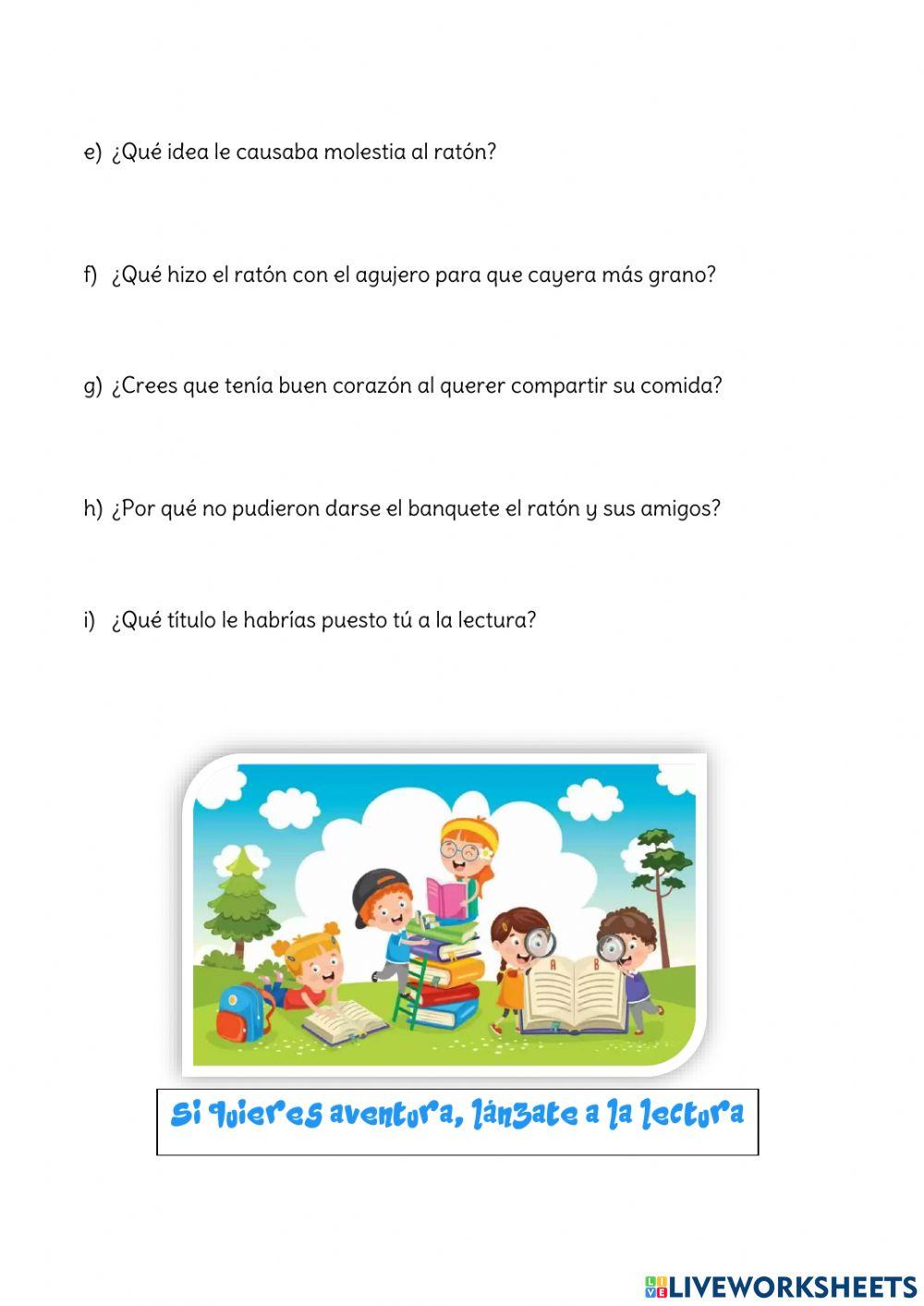 e) ¿Qué idea le causaba molestia al ratón?

f) ¿Qué hizo el ratón con el agujero para que cayera más grano?

g) ¿Crees que tenía buen corazón al querer compartir su comida?

h) ¿Por qué no pudieron darse el banquete el ratón y sus amigos?

i) ¿Qué título le habrías puesto tú a la lectura?

A B

Si quieres aventura, lánzate a la lectura

LIVEWORKSHEETS